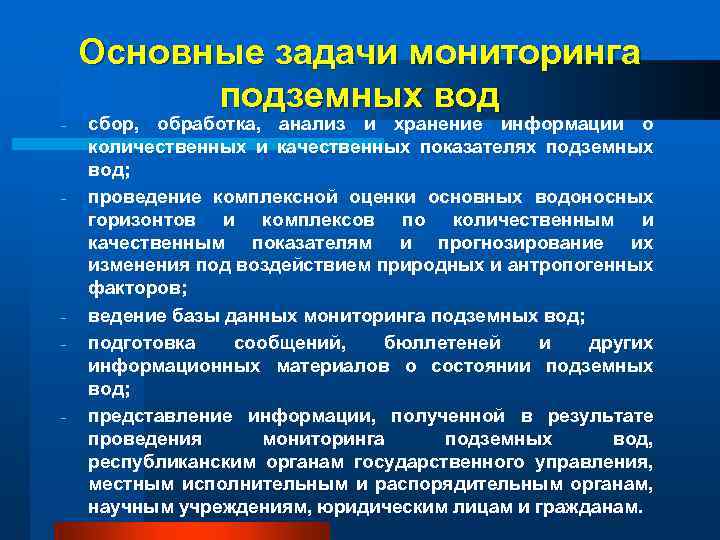 Основные задачи мониторинга подземных вод

- сбор, обработка, анализ и хранение информации о количественных и качественных показателях подземных вод;

- проведение комплексной оценки основных водоносных горизонтов и комплексов по количественным и качественным показателям и прогнозирование их изменения под воздействием природных и антропогенных факторов;

- ведение базы данных мониторинга подземных вод;

- подготовка сообщений, бюллетеней и других информационных материалов о состоянии подземных вод;

- представление информации, полученной в результате проведения мониторинга подземных вод, республиканским органам государственного управления, местным исполнительным и распорядительным органам, научным учреждениям, юридическим лицам и гражданам.